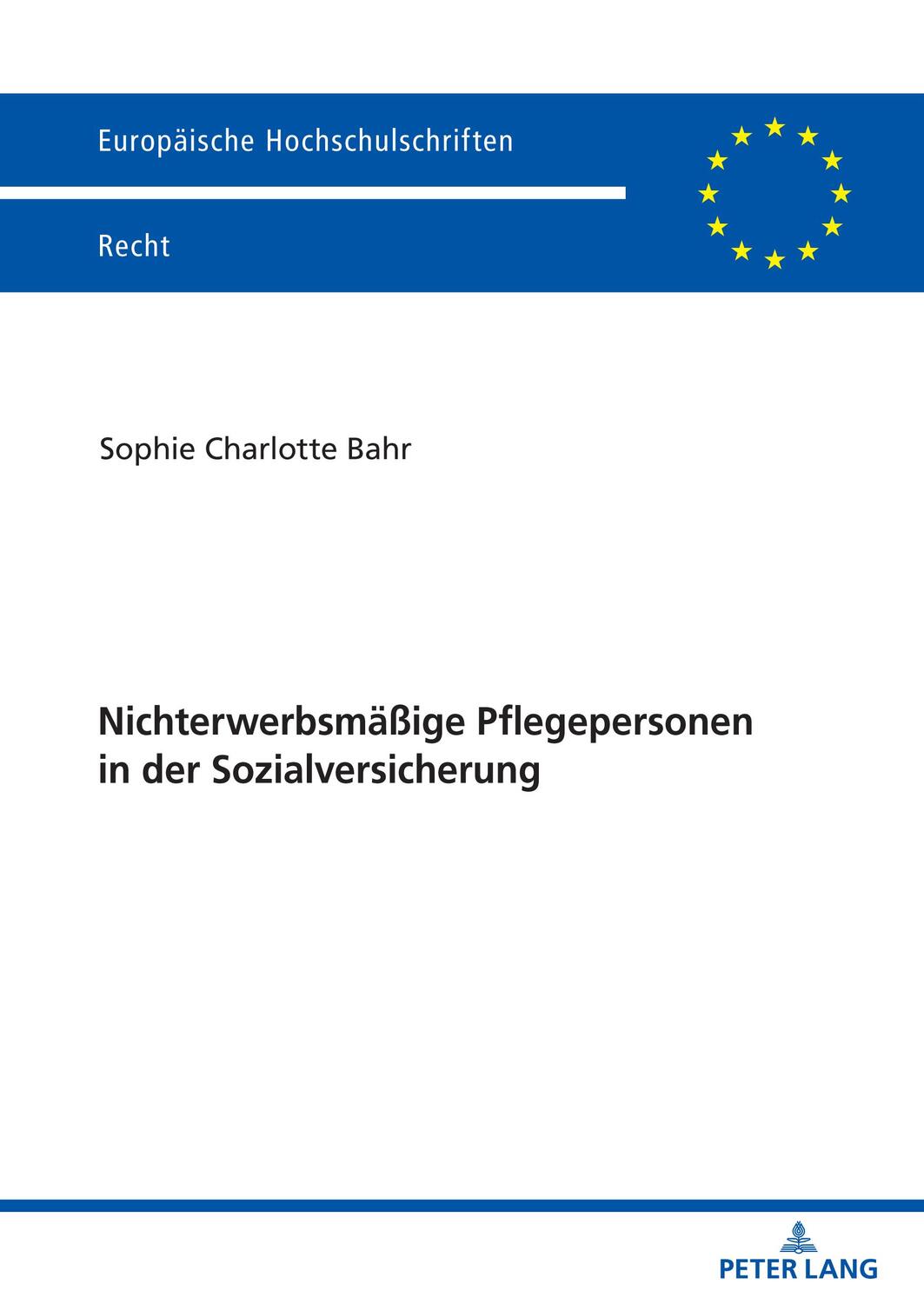 Europäische Hochschulschriften

Recht

Sophie Charlotte Bahr

Nichterwerbsmäßige Pflegepersonen in der Sozialversicherung

PETER LANG